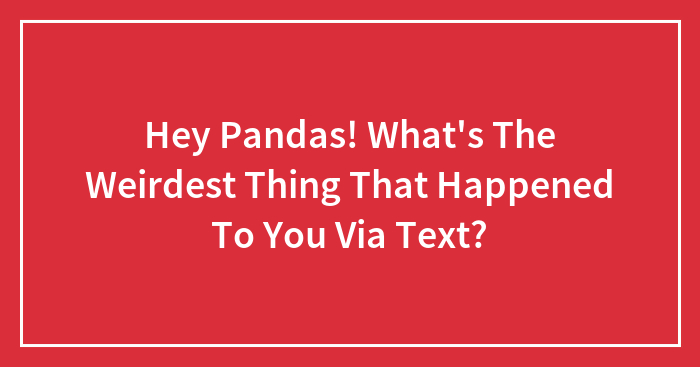 Hey Pandas! What's The Weirdest Thing That Happened To You Via Text?